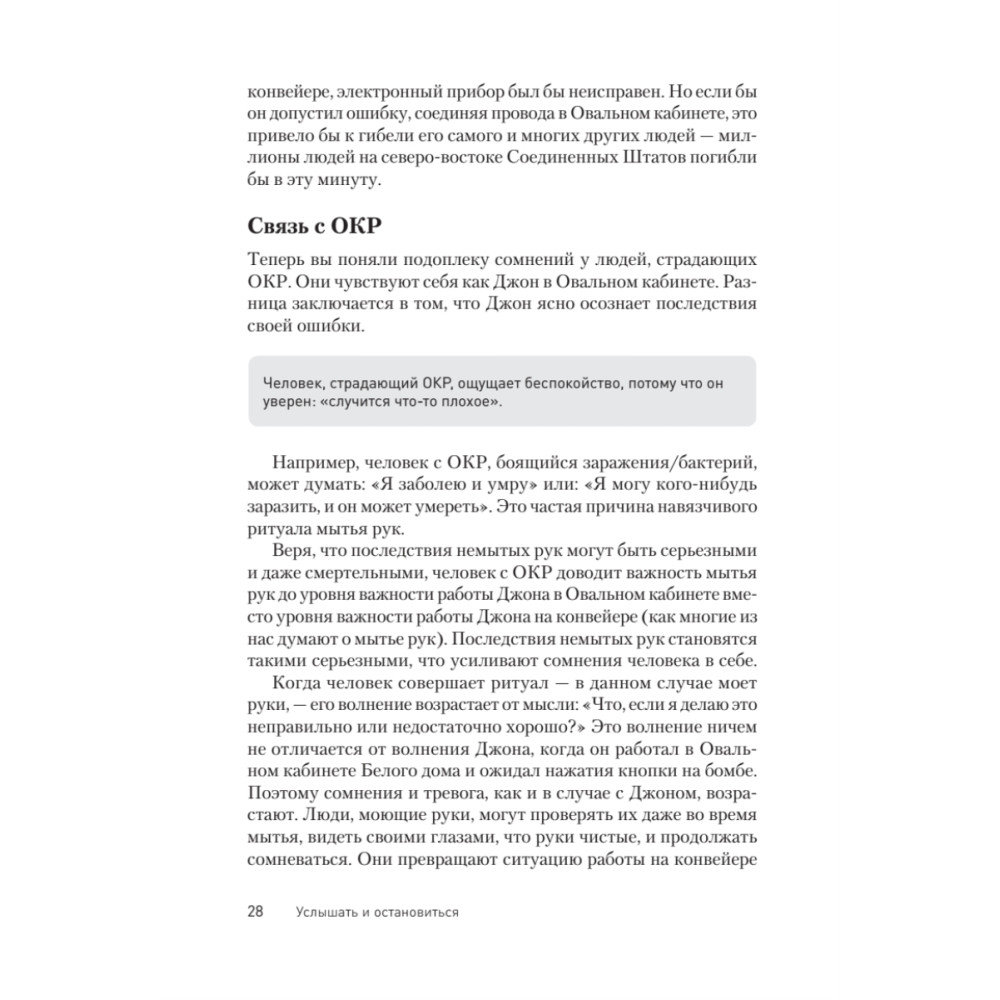 конвейере, электронный прибор был бы неисправен. Но если бы он допустил ошибку, соединяя провода в Овальном кабинете, это привело бы к гибели его самого и многих других людей — миллионы людей на северо-востоке Соединенных Штатов погибли бы в эту минуту.

Связь с ОКР

Теперь вы поняли подоплеку сомнений у людей, страдающих ОКР. Они чувствуют себя как Джон в Овальном кабинете. Разница заключается в том, что Джон ясно осознает последствия своей ошибки.

Человек, страдающий ОКР, ощущает беспокойство, потому что он уверен: «случится что-то плохое».

Например, человек с ОКР, боящийся заражения/бактерий, может думать: «Я заболею и умру» или: «Я могу кого-нибудь заразить, и он может умереть». Это частая причина навязчивого ритуала мытья рук.

Веря, что последствия немытых рук могут быть серьезными и даже смертельными, человек с ОКР доводит важность мытья рук до уровня важности работы Джона в Овальном кабинете вместо уровня важности работы Джона на конвейере (как многие из нас думают о мытье рук). Последствия немытых рук становятся такими серьезными, что усиливают сомнения человека в себе.

Когда человек совершает ритуал — в данном случае моет руки, — его волнение возрастает от мысли: «Что, если я делаю это неправильно или недостаточно хорошо?» Это волнение ничем не отличается от волнения Джона, когда он работал в Овальном кабинете Белого дома и ожидал нажатия кнопки на бомбе. Поэтому сомнения и тревога, как и в случае с Джоном, возрастают. Люди, моющие руки, могут проверять их даже во время мытья, видеть своими глазами, что руки чистые, и продолжать сомневаться. Они превращают ситуацию работы на конвейере

28 Услышать и остановиться